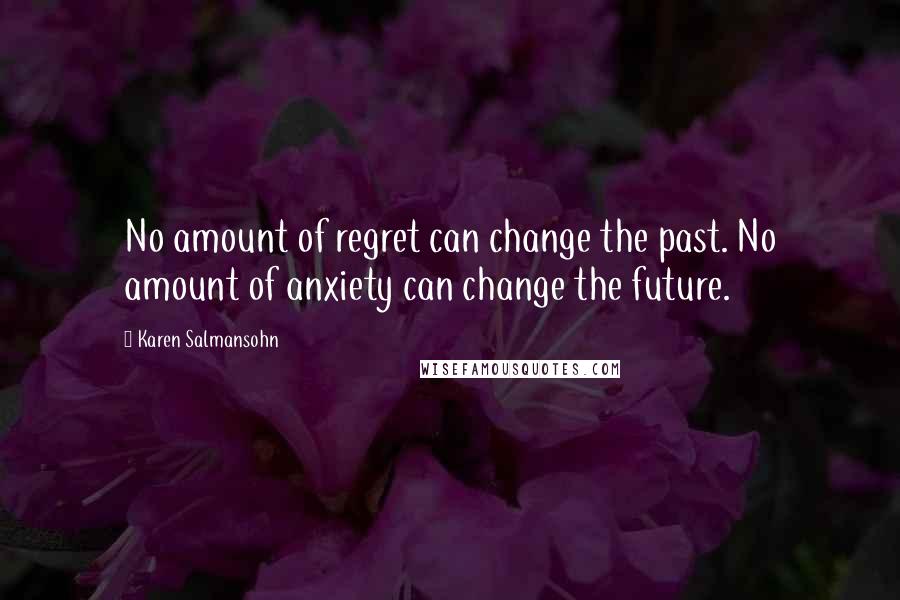 No amount of regret can change the past. No amount of anxiety can change the future.

Karen Salmansohn

WISEFAMOUSQUOTES.COM